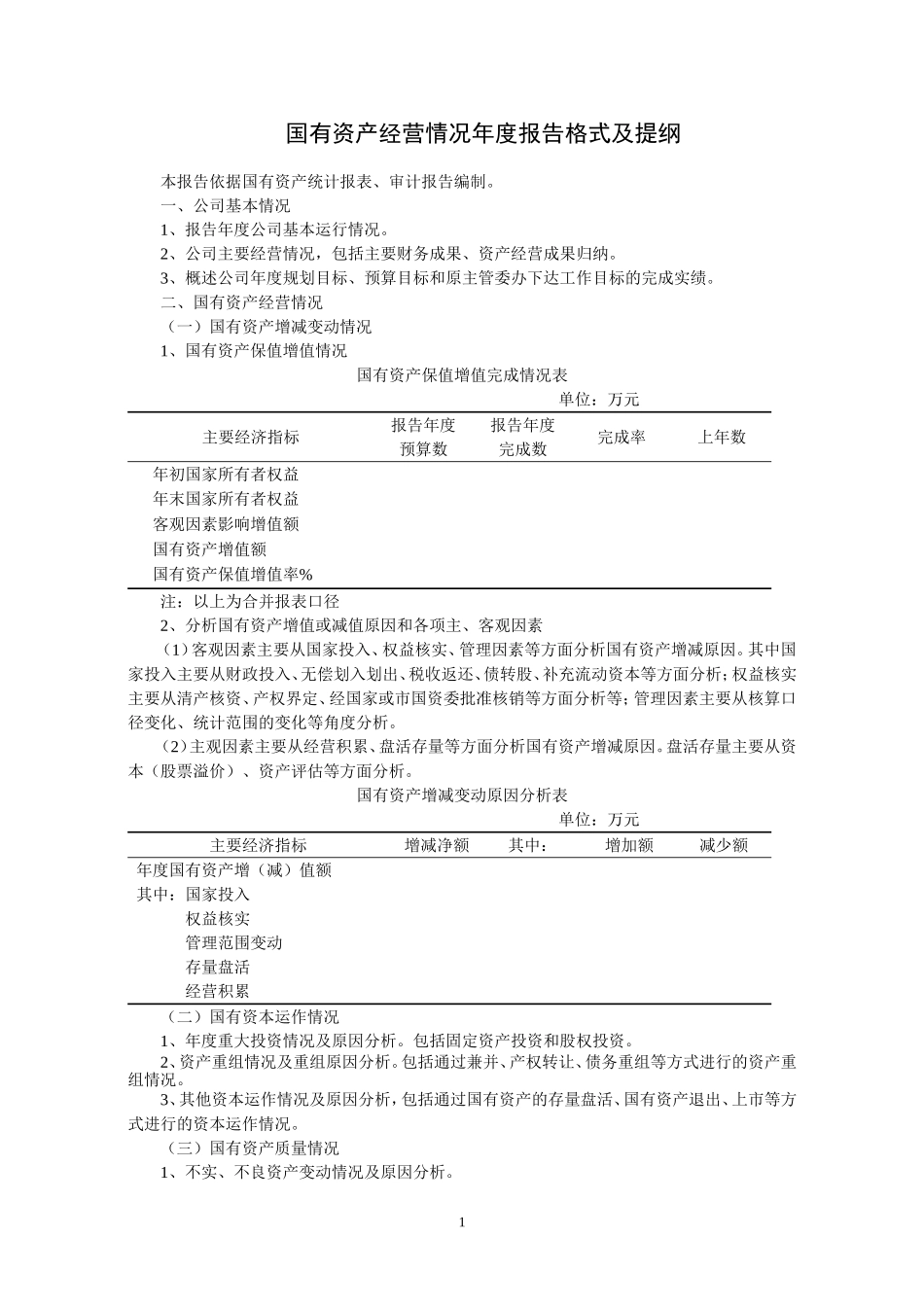 国有资产经营情况年度报告格式及提纲

本报告依据国有资产统计报表、审计报告编制。

一、公司基本情况

1、报告年度公司基本运行情况。

2、公司主要经营情况，包括主要财务成果、资产经营成果归纳。

3、概述公司年度规划目标、预算目标和原主管委办下达工作目标的完成实绩。

二、国有资产经营情况

（一）国有资产增减变动情况

1、国有资产保值增值情况

国有资产保值增值完成情况表

单位：万元

| 主要经济指标 | 报告年度预算数 | 报告年度完成数 | 完成率 | 上年数 |
|---|---|---|---|---|
| 年初国家所有者权益 | | | | |
| 年末国家所有者权益 | | | | |
| 客观因素影响增值额 | | | | |
| 国有资产增值额 | | | | |
| 国有资产保值增值率% | | | | |

注：以上为合并报表口径

2、分析国有资产增值或减值原因和各项主、客观因素

（1）客观因素主要从国家投入、权益核实、管理因素等方面分析国有资产增减原因。其中国家投入主要从财政投入、无偿划入划出、税收返还、债转股、补充流动资本等方面分析；权益核实主要从清产核资、产权界定、经国家或市国资委批准核销等方面分析等；管理因素主要从核算口径变化、统计范围的变化等角度分析。

（2）主观因素主要从经营积累、盘活存量等方面分析国有资产增减原因。盘活存量主要从资本（股票溢价）、资产评估等方面分析。

国有资产增减变动原因分析表

单位：万元

| 主要经济指标 | 增减净额 | 其中： | 增加额 | 减少额 |
|---|---|---|---|---|
| 年度国有资产增（减）值额 | | | | |
| 其中：国家投入 | | | | |
| 权益核实 | | | | |
| 管理范围变动 | | | | |
| 存量盘活 | | | | |
| 经营积累 | | | | |

（二）国有资本运作情况

1、年度重大投资情况及原因分析。包括固定资产投资和股权投资。

2、资产重组情况及重组原因分析。包括通过兼并、产权转让、债务重组等方式进行的资产重组情况。

3、其他资本运作情况及原因分析，包括通过国有资产的存量盘活、国有资产退出、上市等方式进行的资本运作情况。

（三）国有资产质量情况

1、不实、不良资产变动情况及原因分析。

1